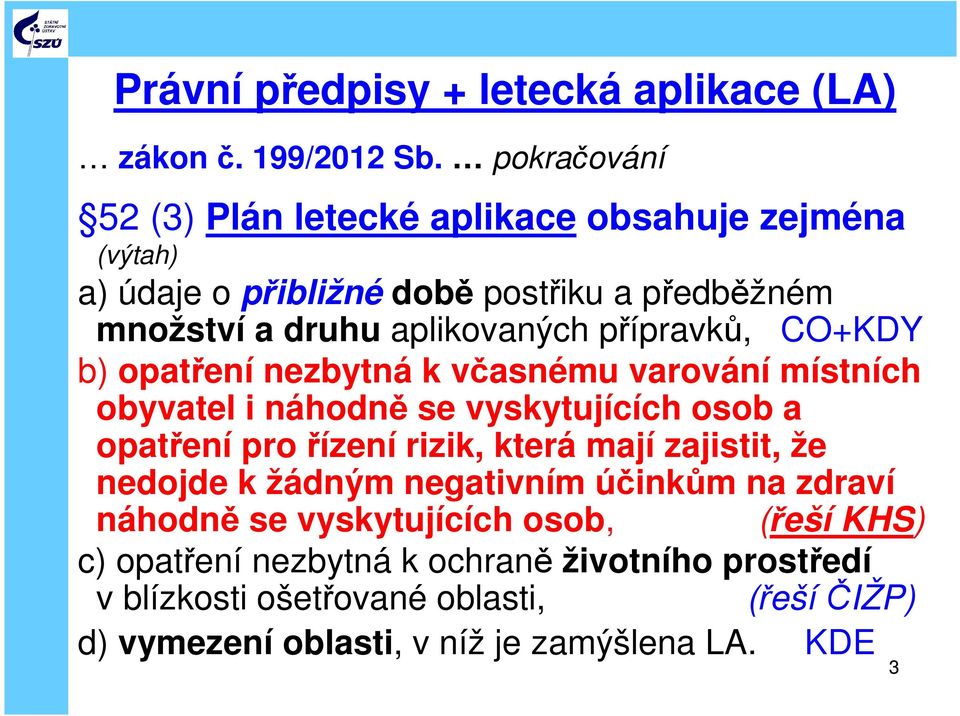 SZÚ

Právní předpisy + letecká aplikace (LA)

… zákon č. 199/2012 Sb. … pokračování

§52 (3) Plán letecké aplikace obsahuje zejména (výtah)
a) údaje o přibližné době postřiku a předběžném množství a druhu aplikovaných přípravků, CO+KDY
b) opatření nezbytná k včasnému varování místních obyvatel i náhodně se vyskytujících osob a opatření pro řízení rizik, která mají zajistit, že nedojde k žádným negativním účinkům na zdraví náhodně se vyskytujících osob, (řeší KHS)
c) opatření nezbytná k ochraně životního prostředí v blízkosti ošetřované oblasti, (řeší ČIŽP)
d) vymezení oblasti, v níž je zamýšlena LA. KDE

3